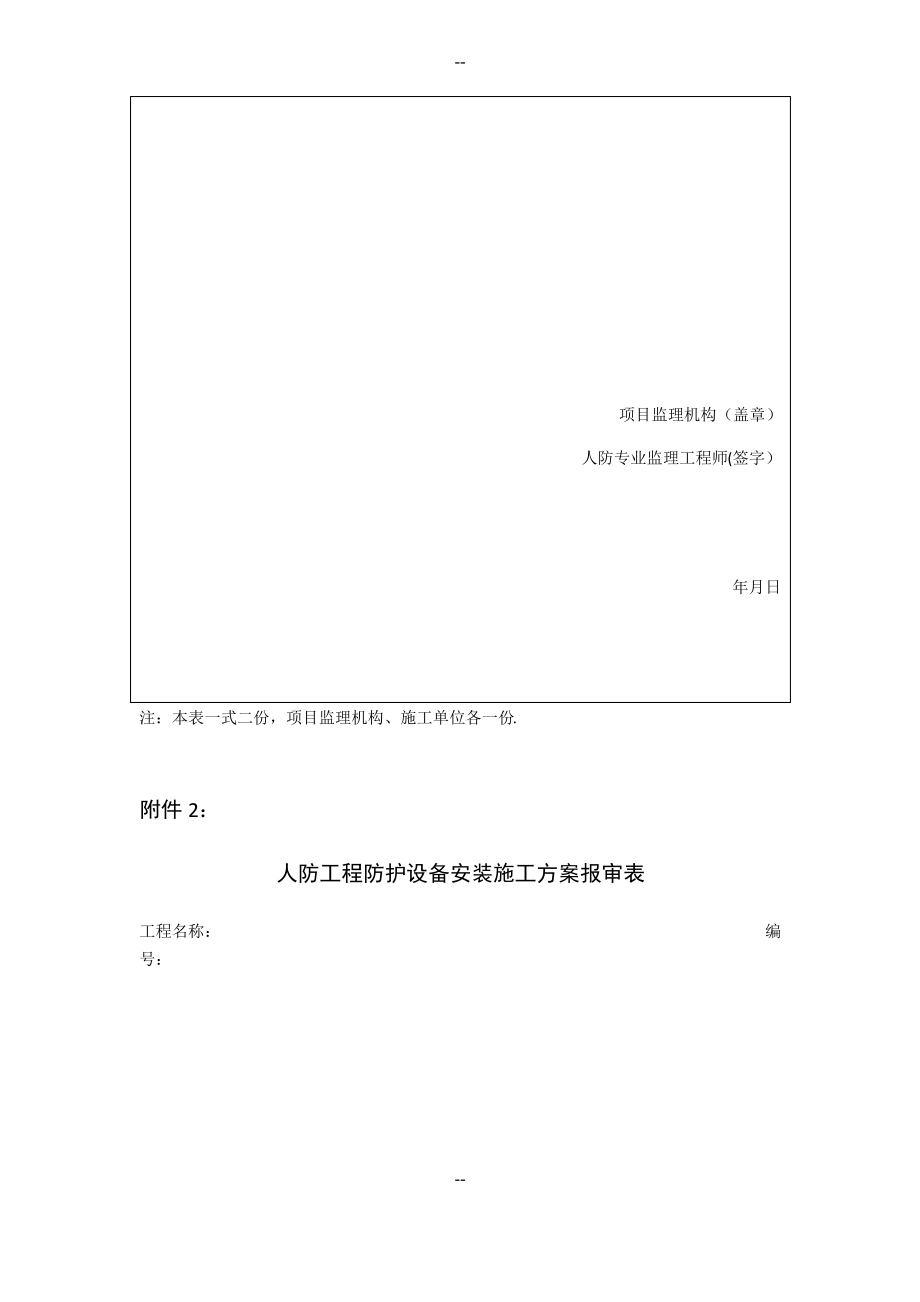 --

项目监理机构（盖章）

人防专业监理工程师(签字）

年月日

注：本表一式二份，项目监理机构、施工单位各一份.

附件 2：

人防工程防护设备安装施工方案报审表

工程名称： 编号：

--